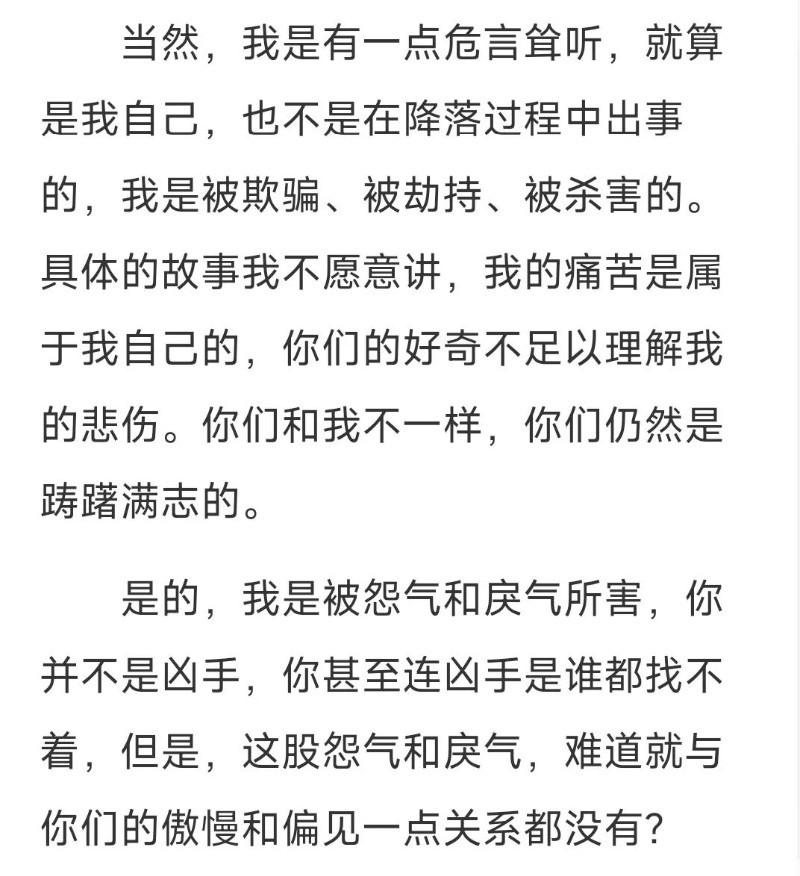 当然，我是有一点危言耸听，就算是我自己，也不是在降落过程中出事的，我是被欺骗、被劫持、被杀害的。具体的故事我不愿意讲，我的痛苦是属于我自己的，你们的好奇不足以理解我的悲伤。你们和我不一样，你们仍然是踌躇满志的。

是的，我是被怨气和戾气所害，你并不是凶手，你甚至连凶手是谁都找不着，但是，这股怨气和戾气，难道就与你们的傲慢和偏见一点关系都没有?